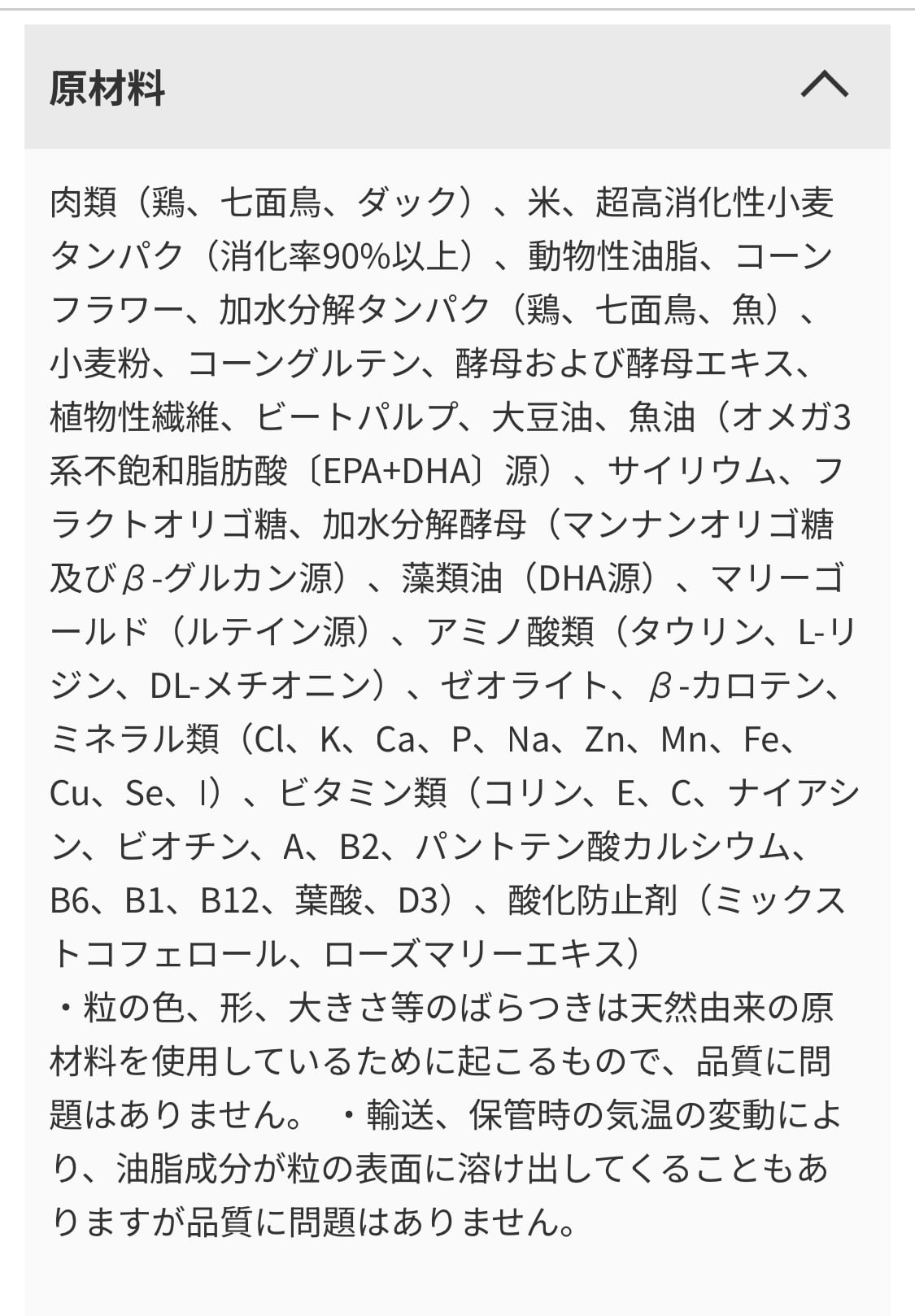 原材料

肉類（鶏、七面鳥、ダック）、米、超高消化性小麦タンパク（消化率90%以上）、動物性油脂、コーンフラワー、加水分解タンパク（鶏、七面鳥、魚）、小麦粉、コーングルテン、酵母および酵母エキス、植物性繊維、ビートパルプ、大豆油、魚油（オメガ3系不飽和脂肪酸〔EPA+DHA〕源）、サイリウム、フラクトオリゴ糖、加水分解酵母（マンナンオリゴ糖及びβ-グルカン源）、藻類油（DHA源）、マリーゴールド（ルテイン源）、アミノ酸類（タウリン、L-リジン、DL-メチオニン）、ゼオライト、β-カロテン、ミネラル類（Cl、K、Ca、P、Na、Zn、Mn、Fe、Cu、Se、I）、ビタミン類（コリン、E、C、ナイアシン、ビオチン、A、B2、パントテン酸カルシウム、B6、B1、B12、葉酸、D3）、酸化防止剤（ミックストコフェロール、ローズマリーエキス）
・粒の色、形、大きさ等のばらつきは天然由来の原材料を使用しているために起こるもので、品質に問題はありません。 ・輸送、保管時の気温の変動により、油脂成分が粒の表面に溶け出してくることもありますが品質に問題はありません。